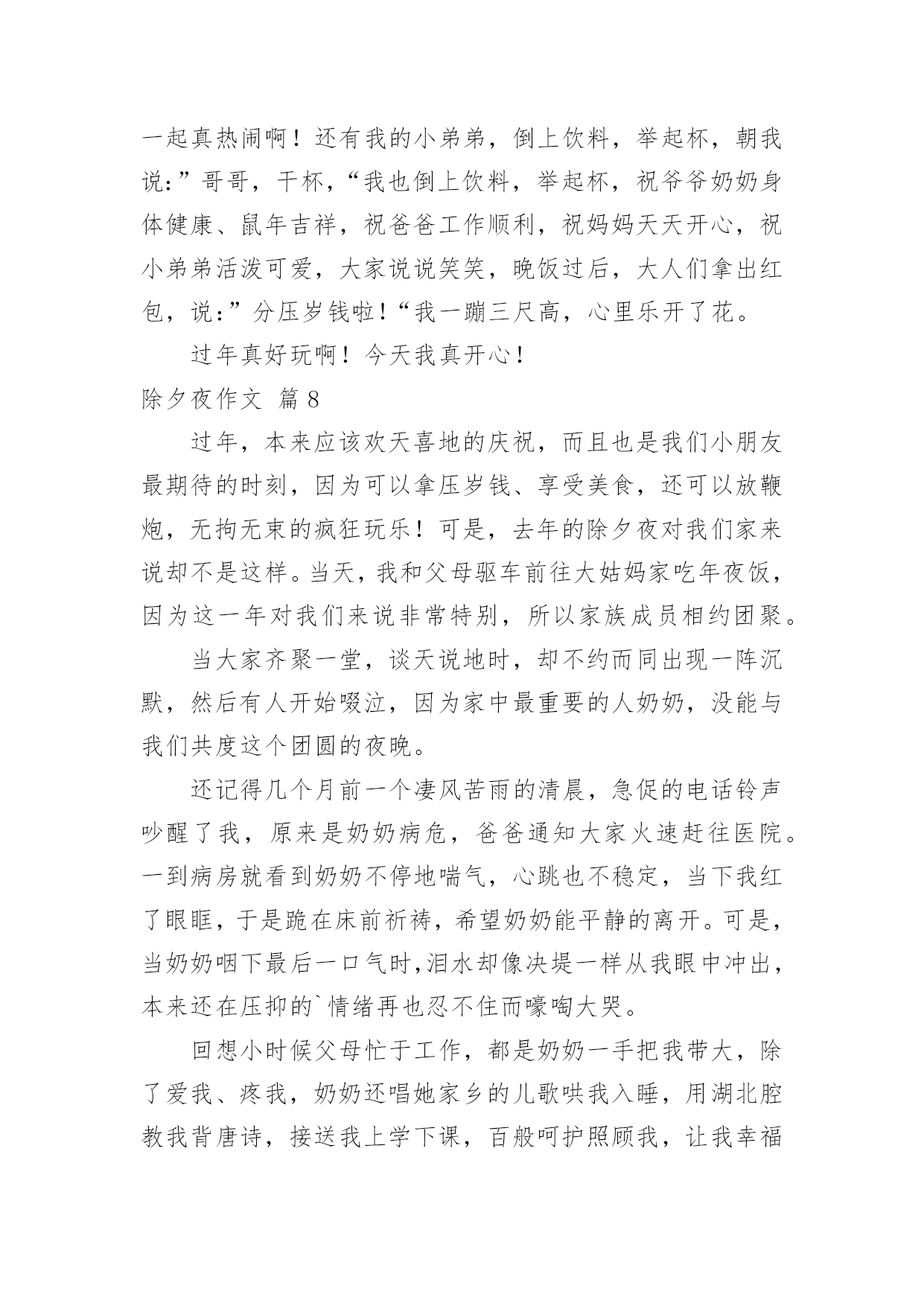 一起真热闹啊！还有我的小弟弟，倒上饮料，举起杯，朝我说：”哥哥，干杯，“我也倒上饮料，举起杯，祝爷爷奶奶身体健康、鼠年吉祥，祝爸爸工作顺利，祝妈妈天天开心，祝小弟弟活泼可爱，大家说说笑笑，晚饭过后，大人们拿出红包，说：”分压岁钱啦！“我一蹦三尺高，心里乐开了花。

过年真好玩啊！今天我真开心！

除夕夜作文 篇8

过年，本来应该欢天喜地的庆祝，而且也是我们小朋友最期待的时刻，因为可以拿压岁钱、享受美食，还可以放鞭炮，无拘无束的疯狂玩乐！可是，去年的除夕夜对我们家来说却不是这样。当天，我和父母驱车前往大姑妈家吃年夜饭，因为这一年对我们来说非常特别，所以家族成员相约团聚。

当大家齐聚一堂，谈天说地时，却不约而同出现一阵沉默，然后有人开始啜泣，因为家中最重要的人奶奶，没能与我们共度这个团圆的夜晚。

还记得几个月前一个凄风苦雨的清晨，急促的电话铃声吵醒了我，原来是奶奶病危，爸爸通知大家火速赶往医院。一到病房就看到奶奶不停地喘气，心跳也不稳定，当下我红了眼眶，于是跪在床前祈祷，希望奶奶能平静的离开。可是，当奶奶咽下最后一口气时,泪水却像决堤一样从我眼中冲出，本来还在压抑的`情绪再也忍不住而嚎啕大哭。

回想小时候父母忙于工作，都是奶奶一手把我带大，除了爱我、疼我，奶奶还唱她家乡的儿歌哄我入睡，用湖北腔教我背唐诗，接送我上学下课，百般呵护照顾我，让我幸福